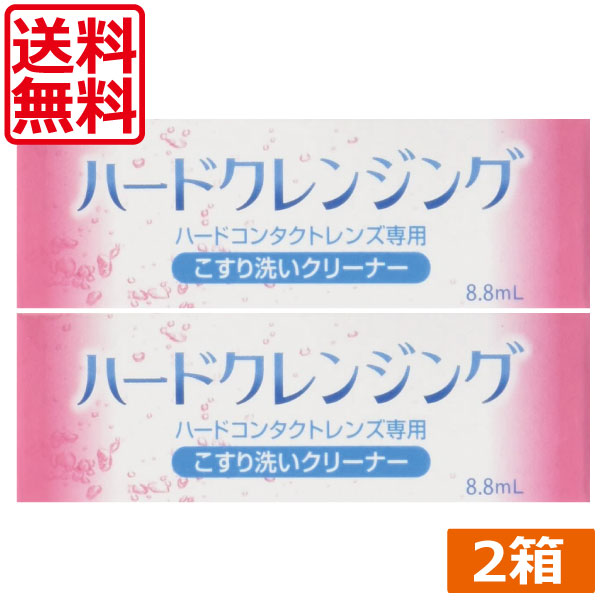 送料無料

ハードクレンジング
ハードコンタクトレンズ専用
こすり洗いクリーナー
8.8mL

ハードクレンジング
ハードコンタクトレンズ専用
こすり洗いクリーナー
8.8mL

2箱